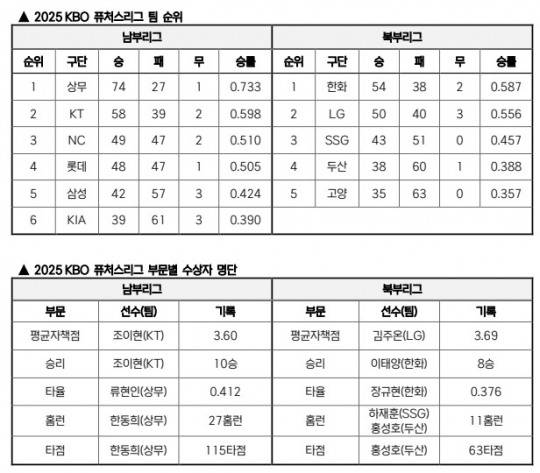 ▲ 2025 KBO 퓨처스리그 팀 순위

| 남부리그 | | | | | | 북부리그 | | | | | |
|---|---|---|---|---|---|---|---|---|---|---|---|
| 순위 | 구단 | 승 | 패 | 무 | 승률 | 순위 | 구단 | 승 | 패 | 무 | 승률 |
| 1 | 상무 | 74 | 27 | 1 | 0.733 | 1 | 한화 | 54 | 38 | 2 | 0.587 |
| 2 | KT | 58 | 39 | 2 | 0.598 | 2 | LG | 50 | 40 | 3 | 0.556 |
| 3 | NC | 49 | 47 | 2 | 0.510 | 3 | SSG | 43 | 51 | 0 | 0.457 |
| 4 | 롯데 | 48 | 47 | 1 | 0.505 | 4 | 두산 | 38 | 60 | 1 | 0.388 |
| 5 | 삼성 | 42 | 57 | 3 | 0.424 | 5 | 고양 | 35 | 63 | 0 | 0.357 |
| 6 | KIA | 39 | 61 | 3 | 0.390 | | | | | | |

▲ 2025 KBO 퓨처스리그 부문별 수상자 명단

| 남부리그 | | | 북부리그 | | |
|---|---|---|---|---|---|
| 부문 | 선수(팀) | 기록 | 부문 | 선수(팀) | 기록 |
| 평균자책점 | 조이현(KT) | 3.60 | 평균자책점 | 김주온(LG) | 3.69 |
| 승리 | 조이현(KT) | 10승 | 승리 | 이태양(한화) | 8승 |
| 타율 | 류현인(상무) | 0.412 | 타율 | 장규현(한화) | 0.376 |
| 홈런 | 한동희(상무) | 27홈런 | 홈런 | 하재훈(SSG) 홍성호(두산) | 11홈런 |
| 타점 | 한동희(상무) | 115타점 | 타점 | 홍성호(두산) | 63타점 |